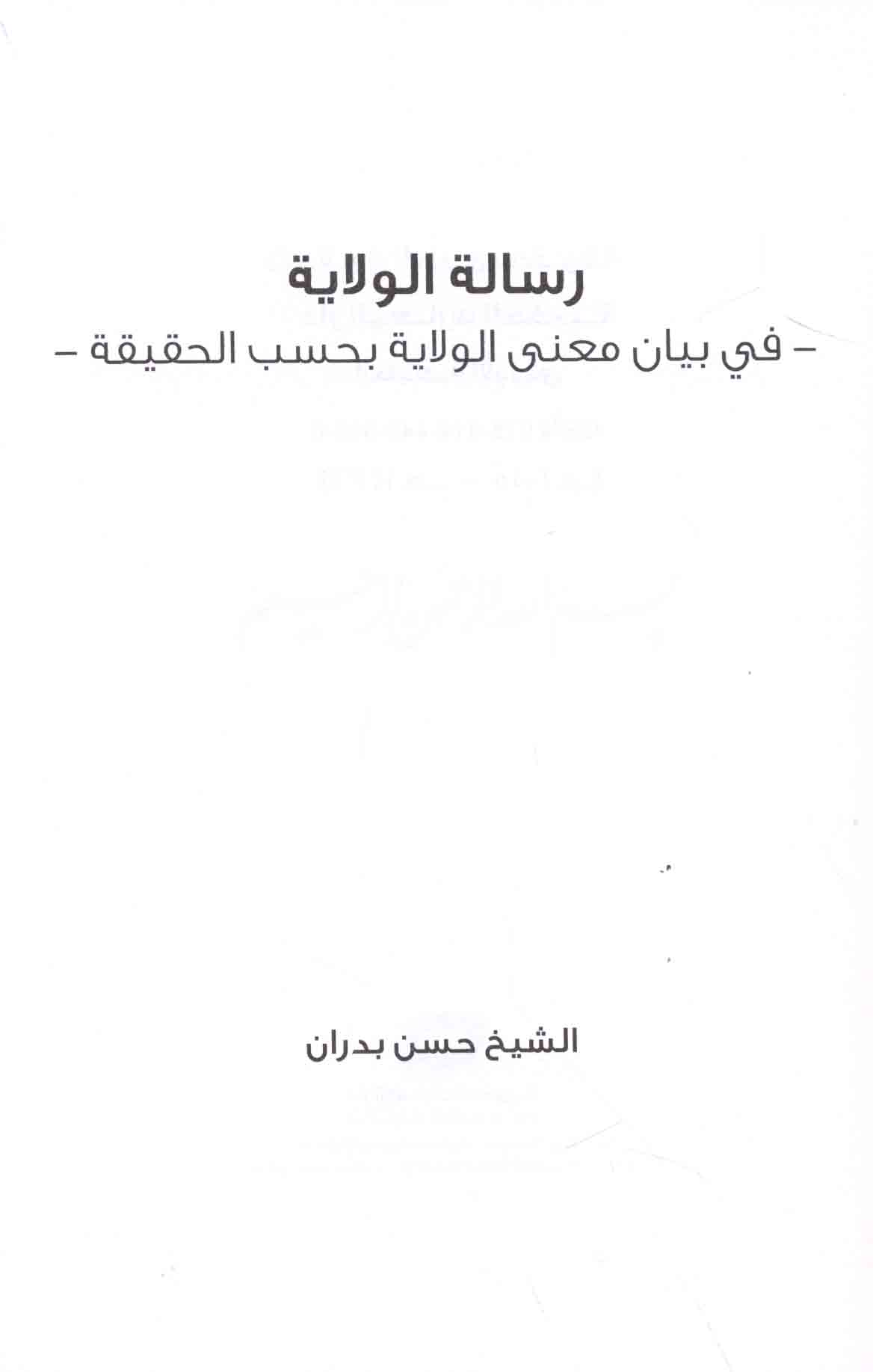 رسالة الولاية

- في بيان معنى الولاية بحسب الحقيقة -

الشيخ حسن بدران